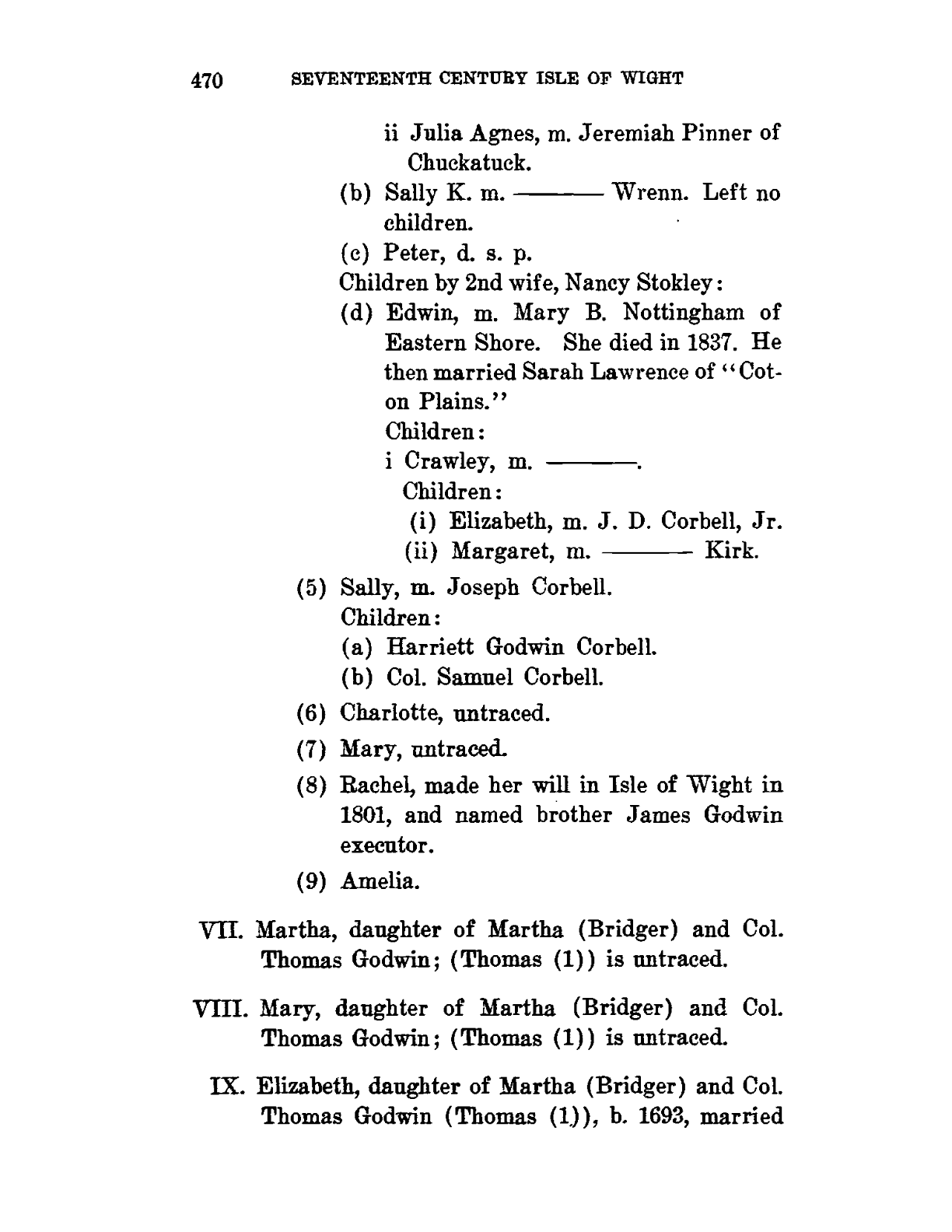 470 SEVENTEENTH CENTURY ISLE OF WIGHT

ii Julia Agnes, m. Jeremiah Pinner of Chuckatuck.

(b) Sally K. m. ——— Wrenn. Left no children.

(c) Peter, d. s. p.

Children by 2nd wife, Nancy Stokley:

(d) Edwin, m. Mary B. Nottingham of Eastern Shore. She died in 1837. He then married Sarah Lawrence of "Coton Plains."

Children:

i Crawley, m. ———.

Children:

(i) Elizabeth, m. J. D. Corbell, Jr.

(ii) Margaret, m. ——— Kirk.

(5) Sally, m. Joseph Corbell.

Children:

(a) Harriett Godwin Corbell.

(b) Col. Samuel Corbell.

(6) Charlotte, untraced.

(7) Mary, untraced.

(8) Rachel, made her will in Isle of Wight in 1801, and named brother James Godwin executor.

(9) Amelia.

VII. Martha, daughter of Martha (Bridger) and Col. Thomas Godwin; (Thomas (1)) is untraced.

VIII. Mary, daughter of Martha (Bridger) and Col. Thomas Godwin; (Thomas (1)) is untraced.

IX. Elizabeth, daughter of Martha (Bridger) and Col. Thomas Godwin (Thomas (1)), b. 1693, married